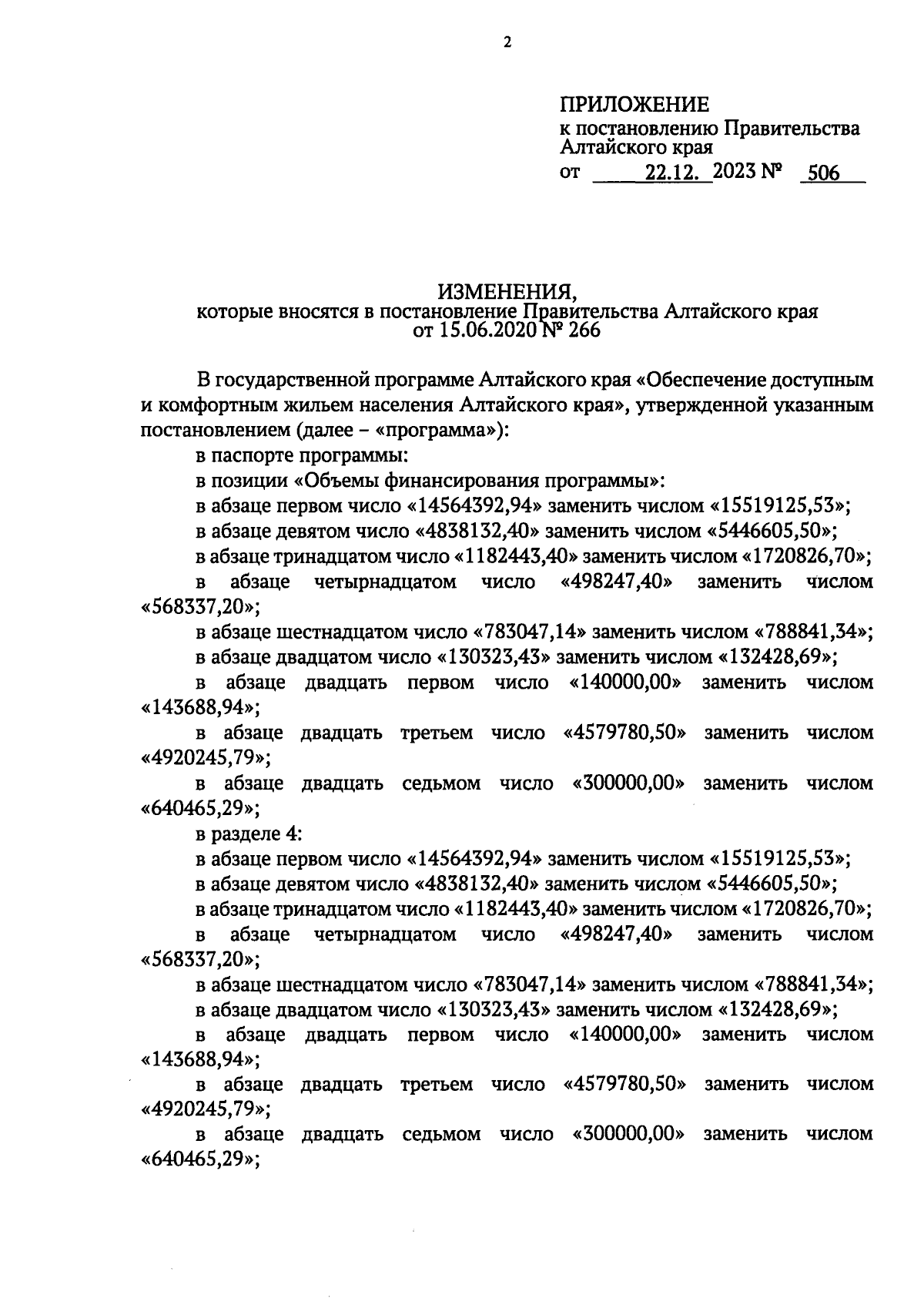 2

ПРИЛОЖЕНИЕ
к постановлению Правительства Алтайского края
от 22.12. 2023 № 506

ИЗМЕНЕНИЯ,
которые вносятся в постановление Правительства Алтайского края от 15.06.2020 № 266

В государственной программе Алтайского края «Обеспечение доступным и комфортным жильем населения Алтайского края», утвержденной указанным постановлением (далее – «программа»):

в паспорте программы:

в позиции «Объемы финансирования программы»:

в абзаце первом число «14564392,94» заменить числом «15519125,53»;

в абзаце девятом число «4838132,40» заменить числом «5446605,50»;

в абзаце тринадцатом число «1182443,40» заменить числом «1720826,70»;

в абзаце четырнадцатом число «498247,40» заменить числом «568337,20»;

в абзаце шестнадцатом число «783047,14» заменить числом «788841,34»;

в абзаце двадцатом число «130323,43» заменить числом «132428,69»;

в абзаце двадцать первом число «140000,00» заменить числом «143688,94»;

в абзаце двадцать третьем число «4579780,50» заменить числом «4920245,79»;

в абзаце двадцать седьмом число «300000,00» заменить числом «640465,29»;

в разделе 4:

в абзаце первом число «14564392,94» заменить числом «15519125,53»;

в абзаце девятом число «4838132,40» заменить числом «5446605,50»;

в абзаце тринадцатом число «1182443,40» заменить числом «1720826,70»;

в абзаце четырнадцатом число «498247,40» заменить числом «568337,20»;

в абзаце шестнадцатом число «783047,14» заменить числом «788841,34»;

в абзаце двадцатом число «130323,43» заменить числом «132428,69»;

в абзаце двадцать первом число «140000,00» заменить числом «143688,94»;

в абзаце двадцать третьем число «4579780,50» заменить числом «4920245,79»;

в абзаце двадцать седьмом число «300000,00» заменить числом «640465,29»;